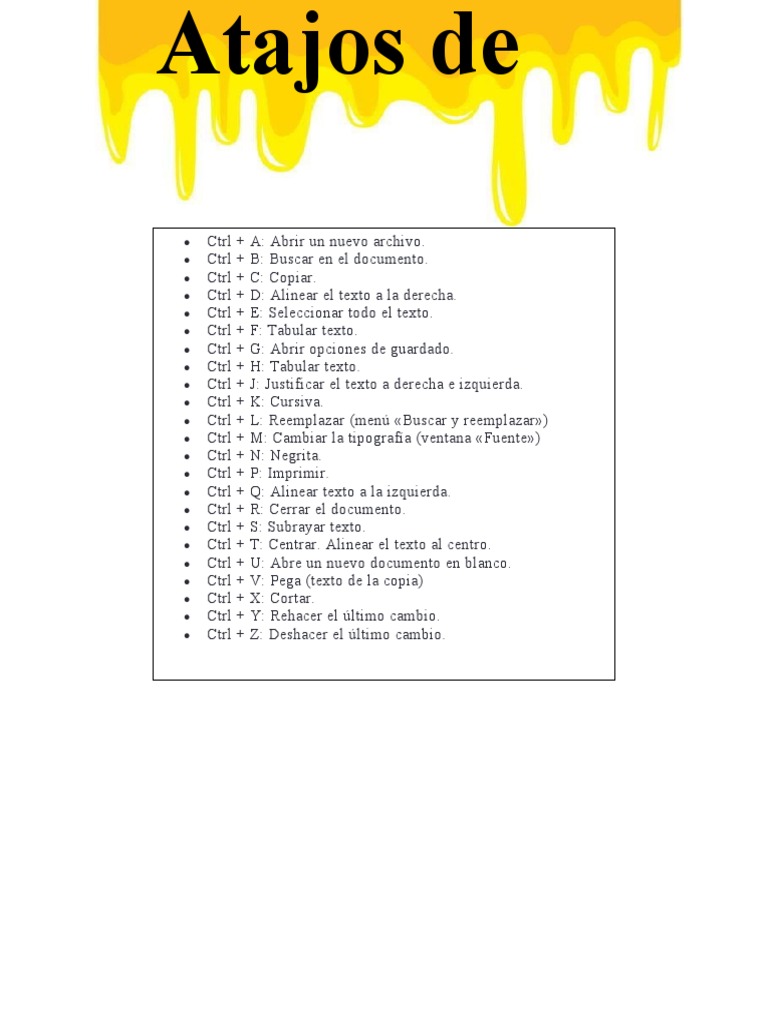 Atajos de

- Ctrl + A: Abrir un nuevo archivo.
- Ctrl + B: Buscar en el documento.
- Ctrl + C: Copiar.
- Ctrl + D: Alinear el texto a la derecha.
- Ctrl + E: Seleccionar todo el texto.
- Ctrl + F: Tabular texto.
- Ctrl + G: Abrir opciones de guardado.
- Ctrl + H: Tabular texto.
- Ctrl + J: Justificar el texto a derecha e izquierda.
- Ctrl + K: Cursiva.
- Ctrl + L: Reemplazar (menú «Buscar y reemplazar»)
- Ctrl + M: Cambiar la tipografía (ventana «Fuente»)
- Ctrl + N: Negrita.
- Ctrl + P: Imprimir.
- Ctrl + Q: Alinear texto a la izquierda.
- Ctrl + R: Cerrar el documento.
- Ctrl + S: Subrayar texto.
- Ctrl + T: Centrar. Alinear el texto al centro.
- Ctrl + U: Abre un nuevo documento en blanco.
- Ctrl + V: Pega (texto de la copia)
- Ctrl + X: Cortar.
- Ctrl + Y: Rehacer el último cambio.
- Ctrl + Z: Deshacer el último cambio.